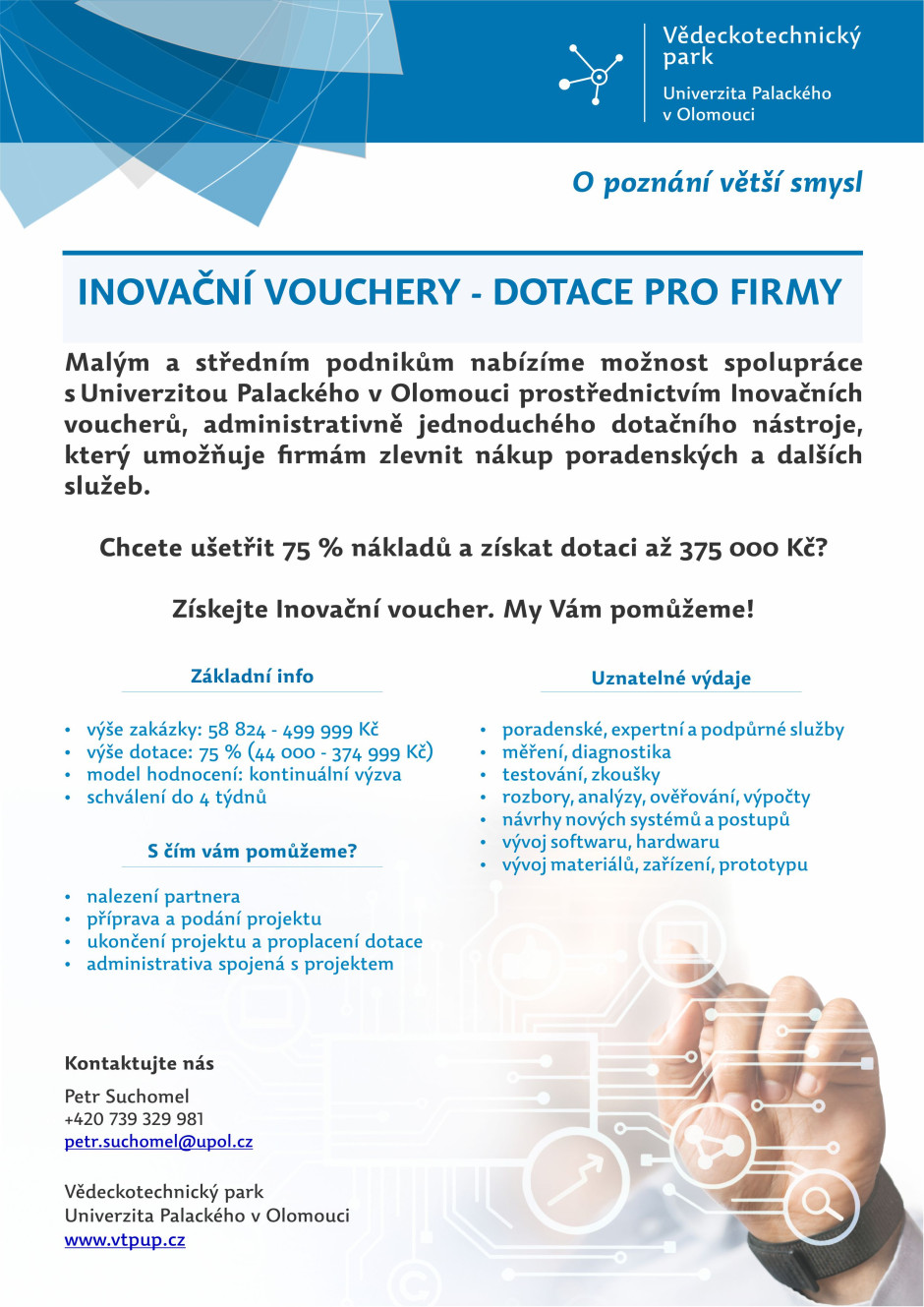 Vědeckotechnický park
Univerzita Palackého v Olomouci

O poznání větší smysl

INOVAČNÍ VOUCHERY - DOTACE PRO FIRMY

Malým a středním podnikům nabízíme možnost spolupráce s Univerzitou Palackého v Olomouci prostřednictvím Inovačních voucherů, administrativně jednoduchého dotačního nástroje, který umožňuje firmám zlevnit nákup poradenských a dalších služeb.

Chcete ušetřit 75 % nákladů a získat dotaci až 375 000 Kč?

Získejte Inovační voucher. My Vám pomůžeme!

Základní info

• výše zakázky: 58 824 - 499 999 Kč
• výše dotace: 75 % (44 000 - 374 999 Kč)
• model hodnocení: kontinuální výzva
• schválení do 4 týdnů

S čím vám pomůžeme?

• nalezení partnera
• příprava a podání projektu
• ukončení projektu a proplacení dotace
• administrativa spojená s projektem

Uznatelné výdaje

• poradenské, expertní a podpůrné služby
• měření, diagnostika
• testování, zkoušky
• rozbory, analýzy, ověřování, výpočty
• návrhy nových systémů a postupů
• vývoj softwaru, hardwaru
• vývoj materiálů, zařízení, prototypu

Kontaktujte nás

Petr Suchomel
+420 739 329 981
petr.suchomel@upol.cz

Vědeckotechnický park
Univerzita Palackého v Olomouci
www.vtpup.cz